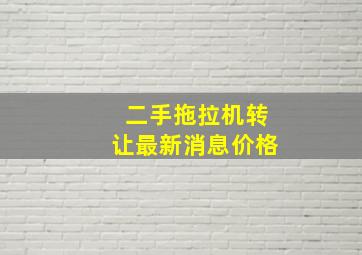 二手拖拉机转让最新消息价格